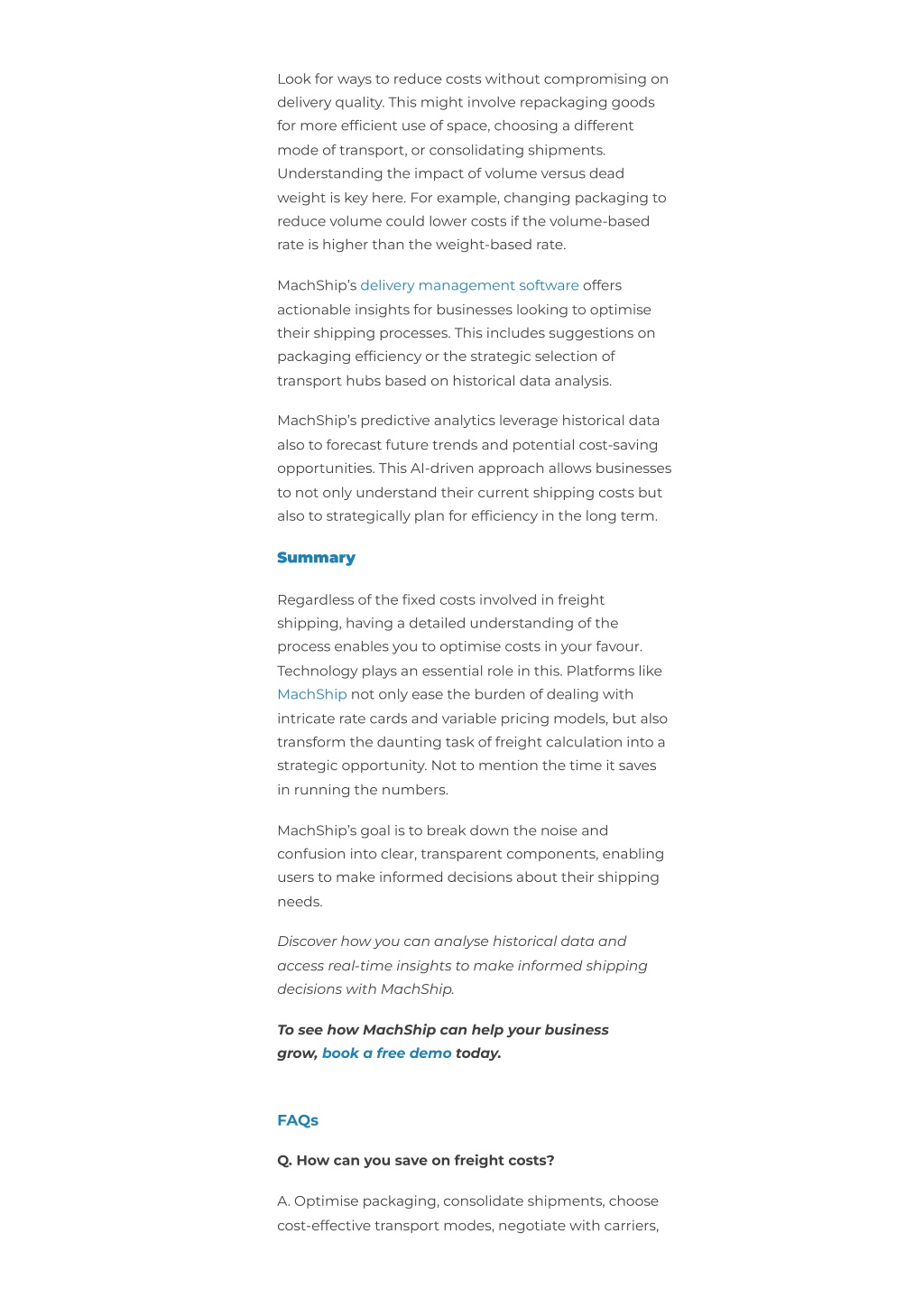 Look for ways to reduce costs without compromising on delivery quality. This might involve repackaging goods for more efficient use of space, choosing a different mode of transport, or consolidating shipments. Understanding the impact of volume versus dead weight is key here. For example, changing packaging to reduce volume could lower costs if the volume-based rate is higher than the weight-based rate.

MachShip's delivery management software offers actionable insights for businesses looking to optimise their shipping processes. This includes suggestions on packaging efficiency or the strategic selection of transport hubs based on historical data analysis.

MachShip's predictive analytics leverage historical data also to forecast future trends and potential cost-saving opportunities. This AI-driven approach allows businesses to not only understand their current shipping costs but also to strategically plan for efficiency in the long term.

Summary

Regardless of the fixed costs involved in freight shipping, having a detailed understanding of the process enables you to optimise costs in your favour. Technology plays an essential role in this. Platforms like MachShip not only ease the burden of dealing with intricate rate cards and variable pricing models, but also transform the daunting task of freight calculation into a strategic opportunity. Not to mention the time it saves in running the numbers.

MachShip's goal is to break down the noise and confusion into clear, transparent components, enabling users to make informed decisions about their shipping needs.

Discover how you can analyse historical data and access real-time insights to make informed shipping decisions with MachShip.

To see how MachShip can help your business grow, book a free demo today.

FAQs

Q. How can you save on freight costs?

A. Optimise packaging, consolidate shipments, choose cost-effective transport modes, negotiate with carriers,